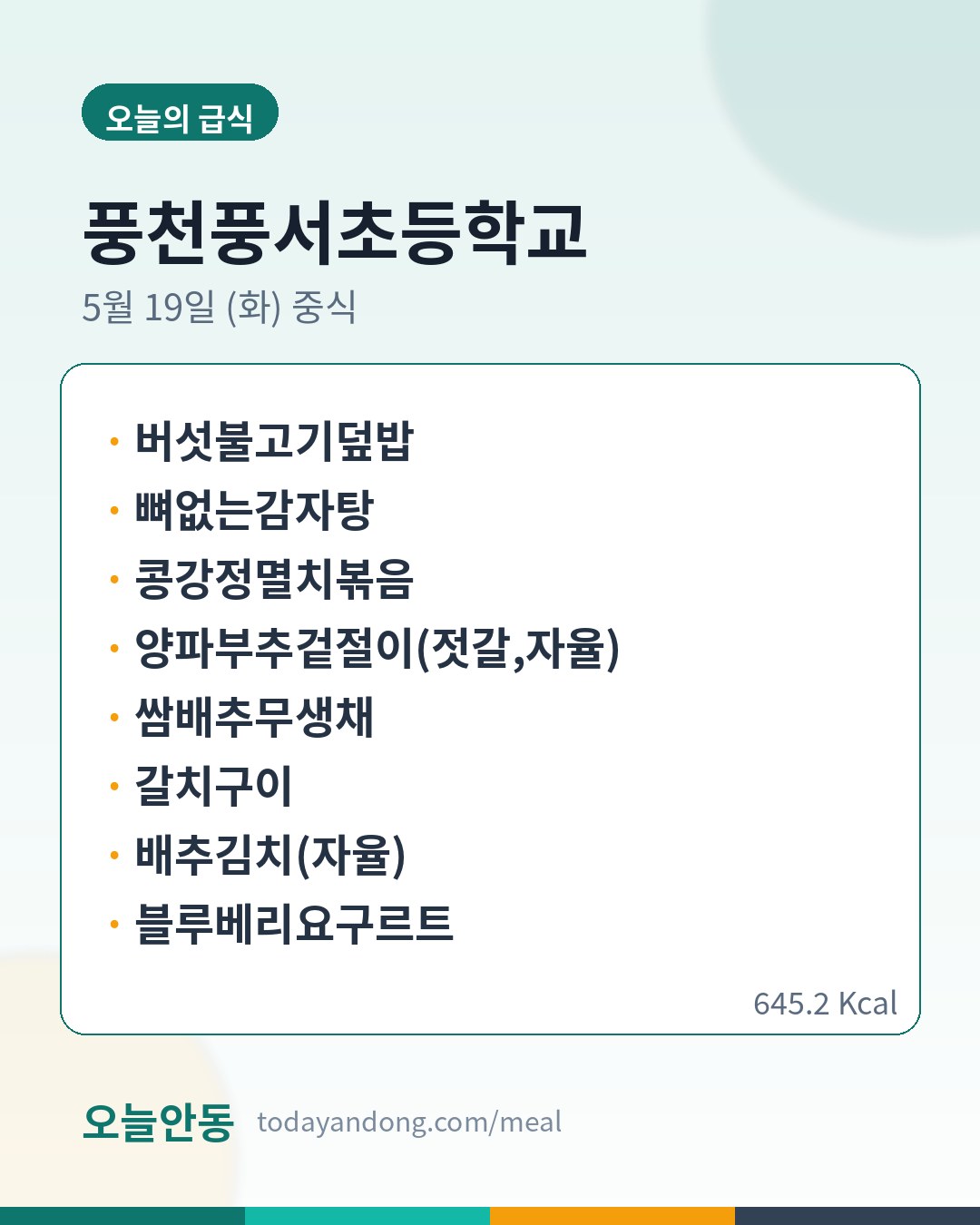 오늘의 급식

풍천풍서초등학교

5월 19일 (화) 중식

• 버섯불고기덮밥
• 뼈없는감자탕
• 콩강정멸치볶음
• 양파부추겉절이(젓갈,자율)
• 쌈배추무생채
• 갈치구이
• 배추김치(자율)
• 블루베리요구르트

645.2 Kcal

오늘안동 todayandong.com/meal